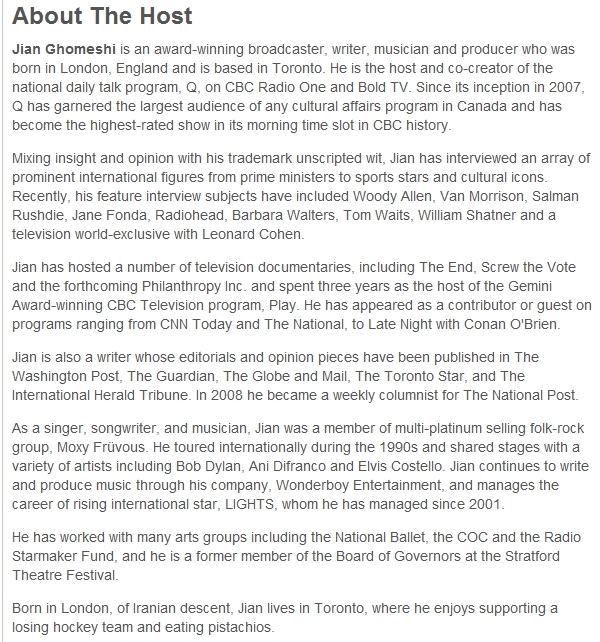 About The Host

Jian Ghomeshi is an award-winning broadcaster, writer, musician and producer who was born in London, England and is based in Toronto. He is the host and co-creator of the national daily talk program, Q, on CBC Radio One and Bold TV. Since its inception in 2007, Q has garnered the largest audience of any cultural affairs program in Canada and has become the highest-rated show in its morning time slot in CBC history.

Mixing insight and opinion with his trademark unscripted wit, Jian has interviewed an array of prominent international figures from prime ministers to sports stars and cultural icons. Recently, his feature interview subjects have included Woody Allen, Van Morrison, Salman Rushdie, Jane Fonda, Radiohead, Barbara Walters, Tom Waits, William Shatner and a television world-exclusive with Leonard Cohen.

Jian has hosted a number of television documentaries, including The End, Screw the Vote and the forthcoming Philanthropy Inc. and spent three years as the host of the Gemini Award-winning CBC Television program, Play. He has appeared as a contributor or guest on programs ranging from CNN Today and The National, to Late Night with Conan O'Brien.

Jian is also a writer whose editorials and opinion pieces have been published in The Washington Post, The Guardian, The Globe and Mail, The Toronto Star, and The International Herald Tribune. In 2008 he became a weekly columnist for The National Post.

As a singer, songwriter, and musician, Jian was a member of multi-platinum selling folk-rock group, Moxy Früvous. He toured internationally during the 1990s and shared stages with a variety of artists including Bob Dylan, Ani Difranco and Elvis Costello. Jian continues to write and produce music through his company, Wonderboy Entertainment, and manages the career of rising international star, LIGHTS, whom he has managed since 2001.

He has worked with many arts groups including the National Ballet, the COC and the Radio Starmaker Fund, and he is a former member of the Board of Governors at the Stratford Theatre Festival.

Born in London, of Iranian descent, Jian lives in Toronto, where he enjoys supporting a losing hockey team and eating pistachios.